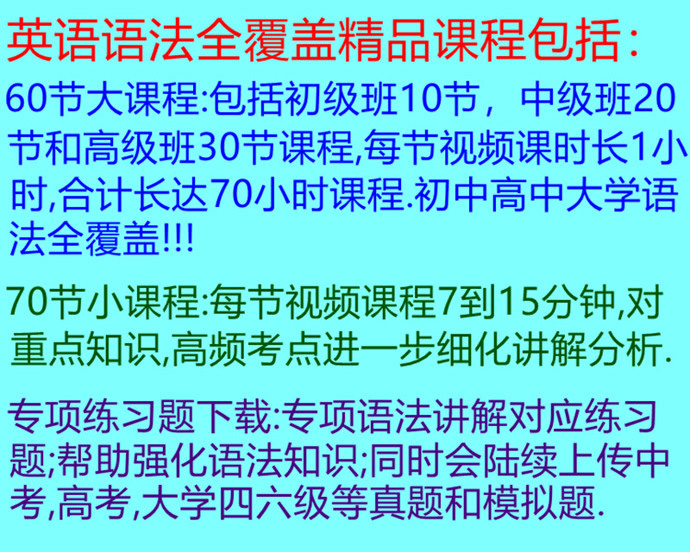 英语语法全覆盖精品课程包括：

60节大课程:包括初级班10节，中级班20节和高级班30节课程,每节视频课时长1小时,合计长达70小时课程.初中高中大学语法全覆盖!!!

70节小课程:每节视频课程7到15分钟,对重点知识,高频考点进一步细化讲解分析.

专项练习题下载:专项语法讲解对应练习题;帮助强化语法知识;同时会陆续上传中考,高考,大学四六级等真题和模拟题.